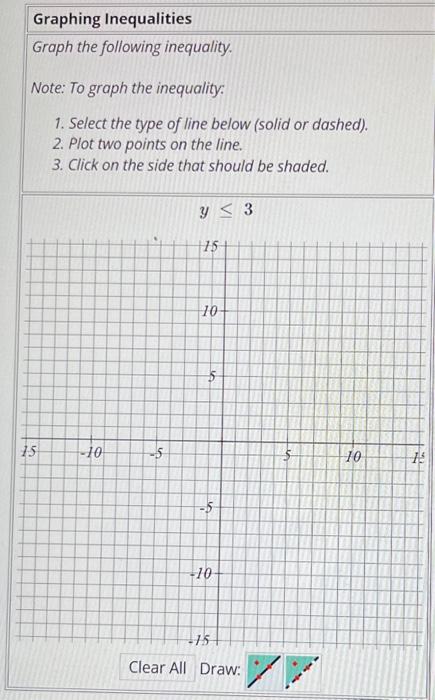 Graphing Inequalities

Graph the following inequality.

Note: To graph the inequality:

1. Select the type of line below (solid or dashed).
2. Plot two points on the line.
3. Click on the side that should be shaded.

$y \leq 3$

15

10

5

15

-10

-5

5

10

15

-5

-10

-15

Clear All Draw: